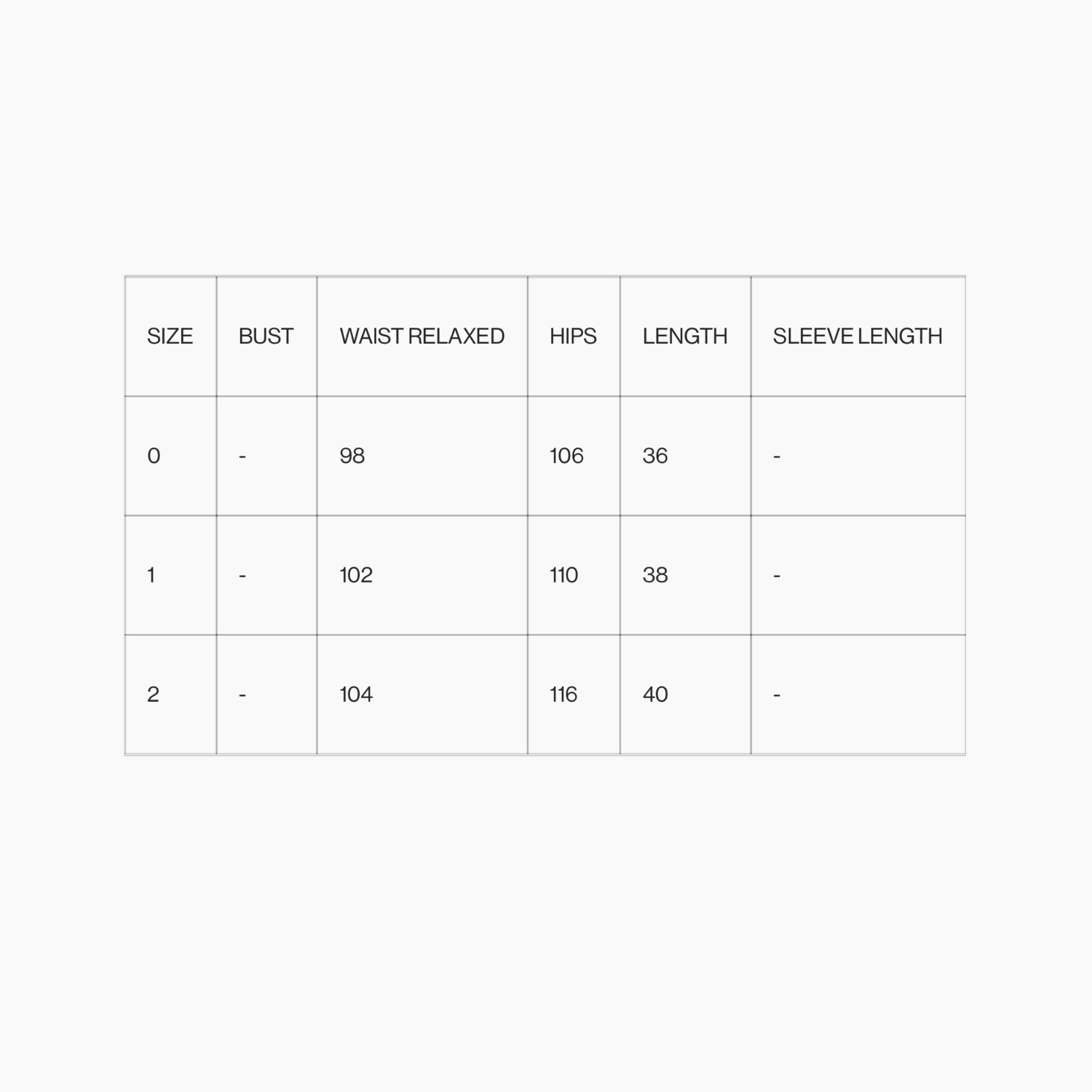 | SIZE | BUST | WAIST RELAXED | HIPS | LENGTH | SLEEVE LENGTH |
|---|---|---|---|---|---|
| 0 | - | 98 | 106 | 36 | - |
| 1 | - | 102 | 110 | 38 | - |
| 2 | - | 104 | 116 | 40 | - |